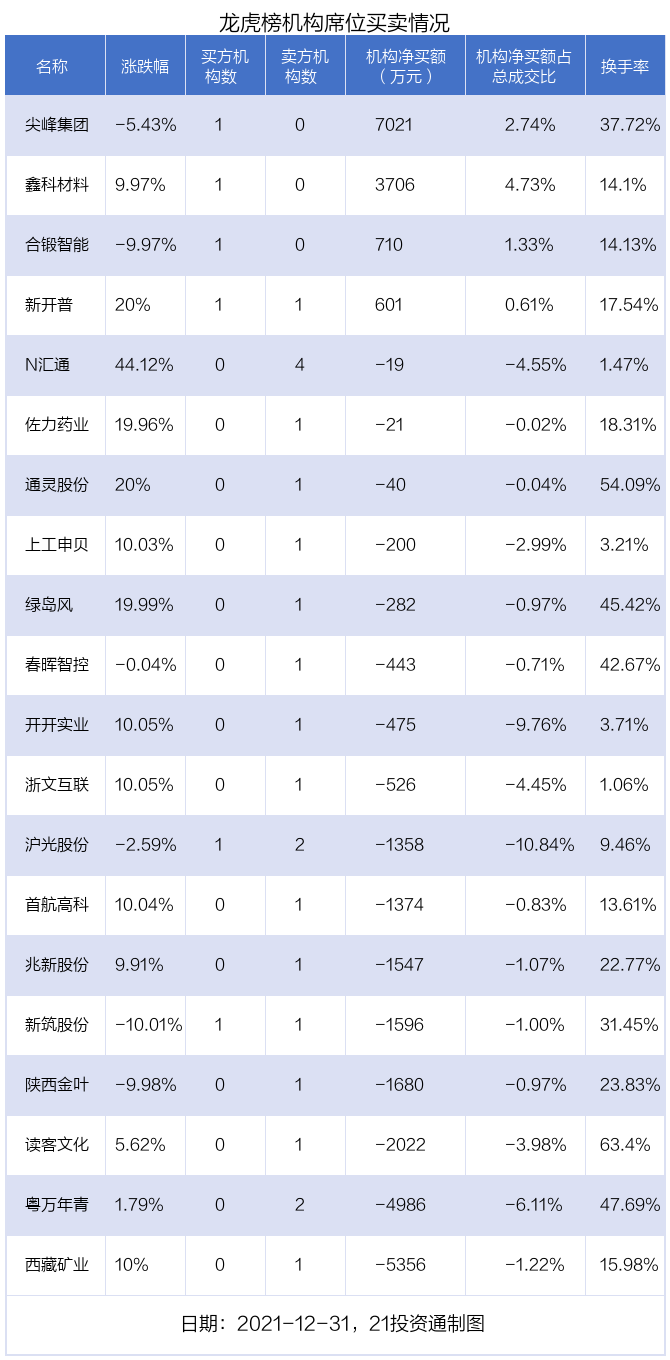 龙虎榜机构席位买卖情况

| 名称 | 涨跌幅 | 买方机构数 | 卖方机构数 | 机构净买额（万元） | 机构净买额占总成交比 | 换手率 |
|---|---|---|---|---|---|---|
| 尖峰集团 | -5.43% | 1 | 0 | 7021 | 2.74% | 37.72% |
| 鑫科材料 | 9.97% | 1 | 0 | 3706 | 4.73% | 14.1% |
| 合锻智能 | -9.97% | 1 | 0 | 710 | 1.33% | 14.13% |
| 新开普 | 20% | 1 | 1 | 601 | 0.61% | 17.54% |
| N汇通 | 44.12% | 0 | 4 | -19 | -4.55% | 1.47% |
| 佐力药业 | 19.96% | 0 | 1 | -21 | -0.02% | 18.31% |
| 通灵股份 | 20% | 0 | 1 | -40 | -0.04% | 54.09% |
| 上工申贝 | 10.03% | 0 | 1 | -200 | -2.99% | 3.21% |
| 绿岛风 | 19.99% | 0 | 1 | -282 | -0.97% | 45.42% |
| 春晖智控 | -0.04% | 0 | 1 | -443 | -0.71% | 42.67% |
| 开开实业 | 10.05% | 0 | 1 | -475 | -9.76% | 3.71% |
| 浙文互联 | 10.05% | 0 | 1 | -526 | -4.45% | 1.06% |
| 沪光股份 | -2.59% | 1 | 2 | -1358 | -10.84% | 9.46% |
| 首航高科 | 10.04% | 0 | 1 | -1374 | -0.83% | 13.61% |
| 兆新股份 | 9.91% | 0 | 1 | -1547 | -1.07% | 22.77% |
| 新筑股份 | -10.01% | 1 | 1 | -1596 | -1.00% | 31.45% |
| 陕西金叶 | -9.98% | 0 | 1 | -1680 | -0.97% | 23.83% |
| 读客文化 | 5.62% | 0 | 1 | -2022 | -3.98% | 63.4% |
| 粤万年青 | 1.79% | 0 | 2 | -4986 | -6.11% | 47.69% |
| 西藏矿业 | 10% | 0 | 1 | -5356 | -1.22% | 15.98% |

日期：2021-12-31，21投资通制图